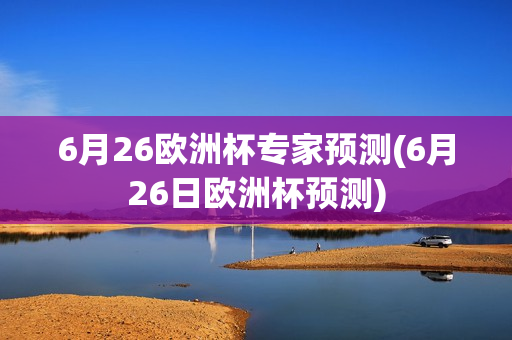 6月26欧洲杯专家预测(6月26日欧洲杯预测)